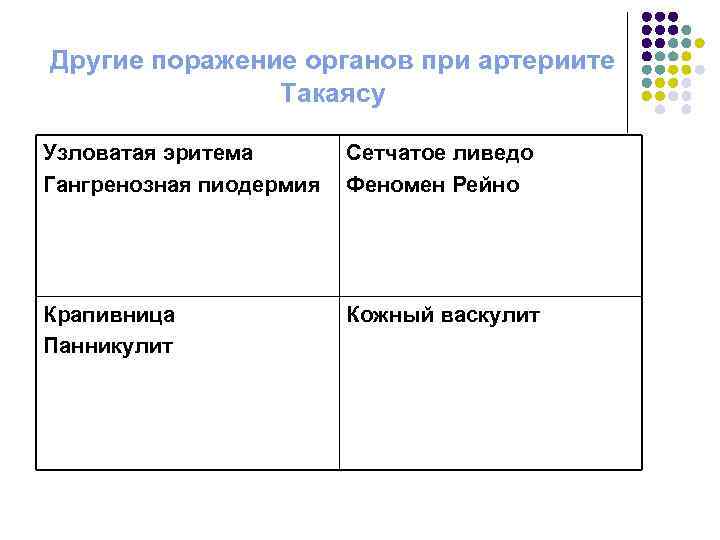 Другие поражение органов при артериите Такаясу

| Узловатая эритема<br>Гангренозная пиодермия | Сетчатое ливедо<br>Феномен Рейно |
|---|---|
| Крапивница<br>Панникулит | Кожный васкулит |